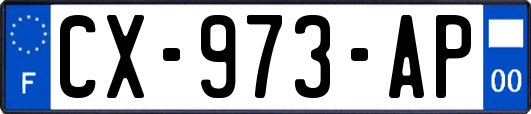 F
CX-973-AP
00